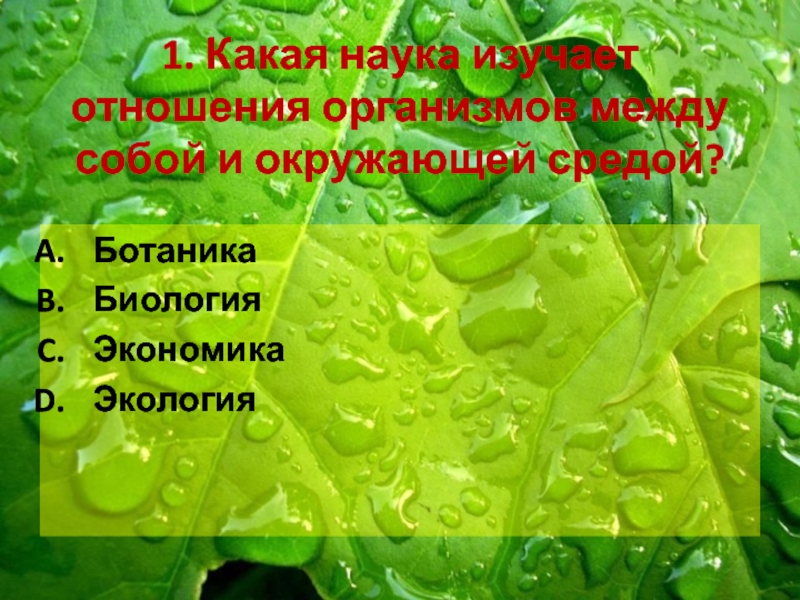 1. Какая наука изучает отношения организмов между собой и окружающей средой?

A. Ботаника
B. Биология
C. Экономика
D. Экология